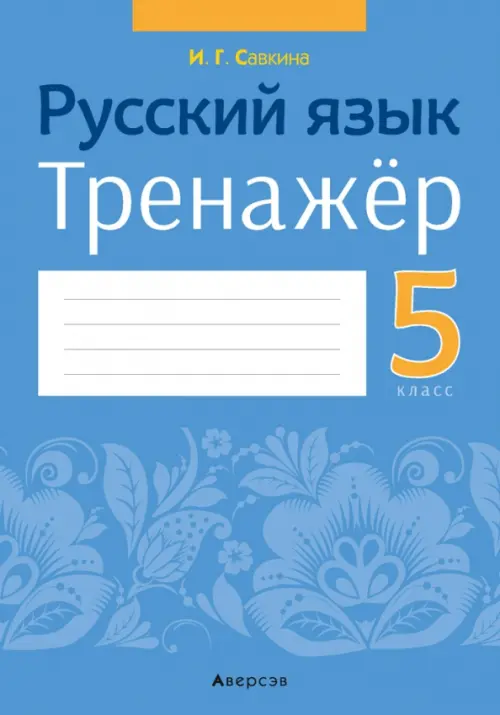 И. Г. Савкина

Русский язык

Тренажёр

5

класс

Аверсэв